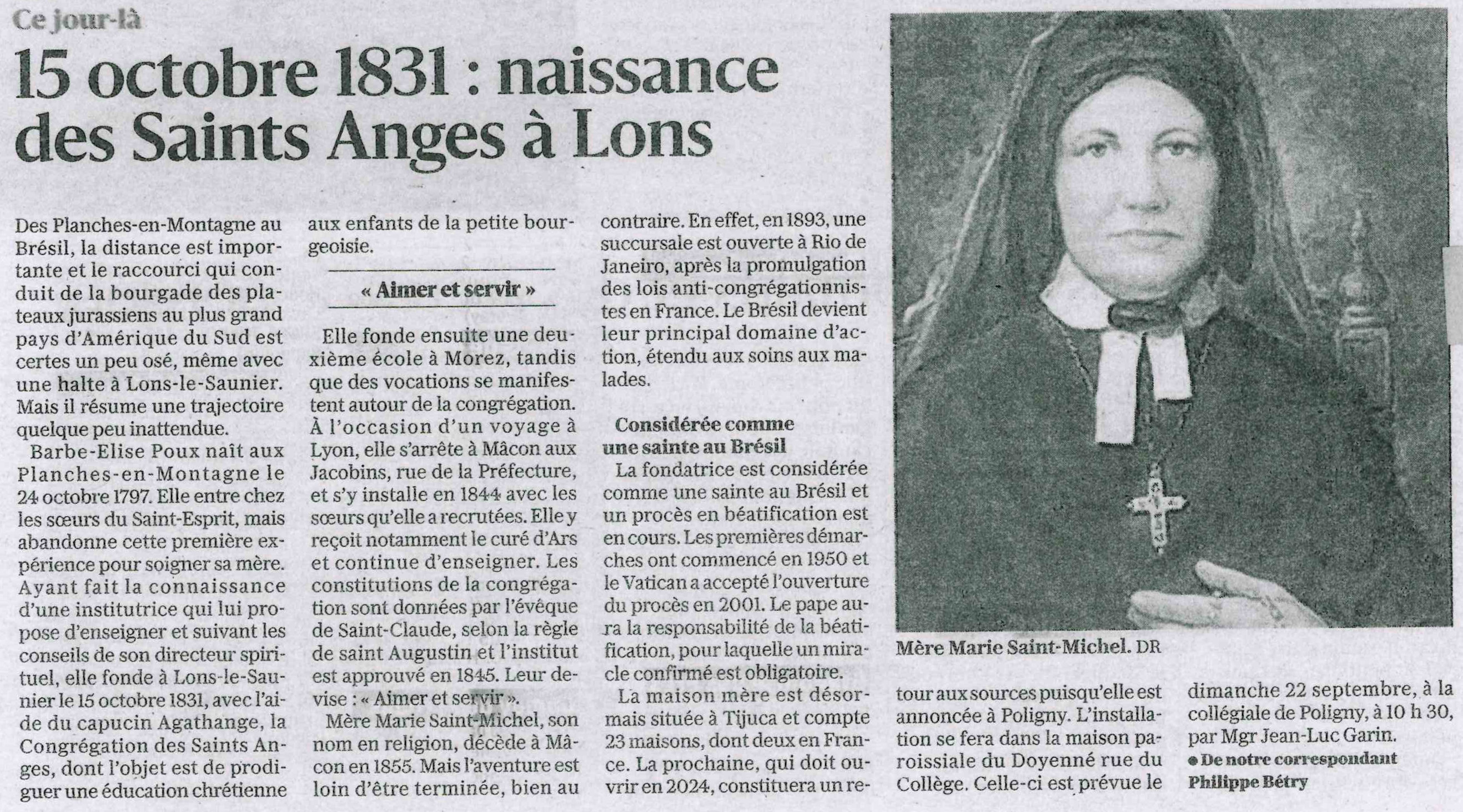 Ce jour-là

15 octobre 1831 : naissance des Saints Anges à Lons

Des Planches-en-Montagne au Brésil, la distance est importante et le raccourci qui conduit de la bourgade des plateaux jurassiens au plus grand pays d'Amérique du Sud est certes un peu osé, même avec une halte à Lons-le-Saunier. Mais il résume une trajectoire quelque peu inattendue.

Barbe-Elise Poux naît aux Planches-en-Montagne le 24 octobre 1797. Elle entre chez les sœurs du Saint-Esprit, mais abandonne cette première expérience pour soigner sa mère. Ayant fait la connaissance d'une institutrice qui lui propose d'enseigner et suivant les conseils de son directeur spirituel, elle fonde à Lons-le-Saunier le 15 octobre 1831, avec l'aide du capucin Agathange, la Congrégation des Saints Anges, dont l'objet est de prodiguer une éducation chrétienne aux enfants de la petite bourgeoisie.

« Aimer et servir »

Elle fonde ensuite une deuxième école à Morez, tandis que des vocations se manifestent autour de la congrégation. À l'occasion d'un voyage à Lyon, elle s'arrête à Mâcon aux Jacobins, rue de la Préfecture, et s'y installe en 1844 avec les sœurs qu'elle a recrutées. Elle y reçoit notamment le curé d'Ars et continue d'enseigner. Les constitutions de la congrégation sont données par l'évêque de Saint-Claude, selon la règle de saint Augustin et l'institut est approuvé en 1845. Leur devise : « Aimer et servir ».

Mère Marie Saint-Michel, son nom en religion, décède à Mâcon en 1855. Mais l'aventure est loin d'être terminée, bien au contraire. En effet, en 1893, une succursale est ouverte à Rio de Janeiro, après la promulgation des lois anti-congrégationnistes en France. Le Brésil devient leur principal domaine d'action, étendu aux soins aux malades.

Considérée comme une sainte au Brésil

La fondatrice est considérée comme une sainte au Brésil et un procès en béatification est en cours. Les premières démarches ont commencé en 1950 et le Vatican a accepté l'ouverture du procès en 2001. Le pape aura la responsabilité de la béatification, pour laquelle un miracle confirmé est obligatoire.

La maison mère est désormais située à Tijuca et compte 23 maisons, dont deux en France. La prochaine, qui doit ouvrir en 2024, constituera un retour aux sources puisqu'elle est annoncée à Poligny. L'installation se fera dans la maison paroissiale du Doyenné rue du Collège. Celle-ci est prévue le dimanche 22 septembre, à la collégiale de Poligny, à 10 h 30, par Mgr Jean-Luc Garin.

● De notre correspondant Philippe Bétry

Mère Marie Saint-Michel. DR